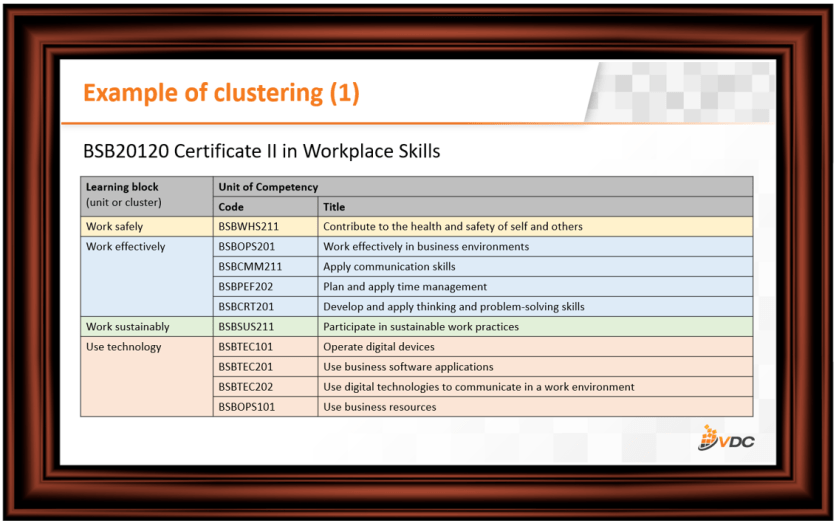 Example of clustering (1)

BSB20120 Certificate II in Workplace Skills

| Learning block (unit or cluster) | Unit of Competency | |
|---|---|---|
| | Code | Title |
| Work safely | BSBWHS211 | Contribute to the health and safety of self and others |
| Work effectively | BSBOPS201 | Work effectively in business environments |
| | BSBCMM211 | Apply communication skills |
| | BSBPEF202 | Plan and apply time management |
| | BSBCRT201 | Develop and apply thinking and problem-solving skills |
| Work sustainably | BSBSUS211 | Participate in sustainable work practices |
| Use technology | BSBTEC101 | Operate digital devices |
| | BSBTEC201 | Use business software applications |
| | BSBTEC202 | Use digital technologies to communicate in a work environment |
| | BSBOPS101 | Use business resources |

VDC